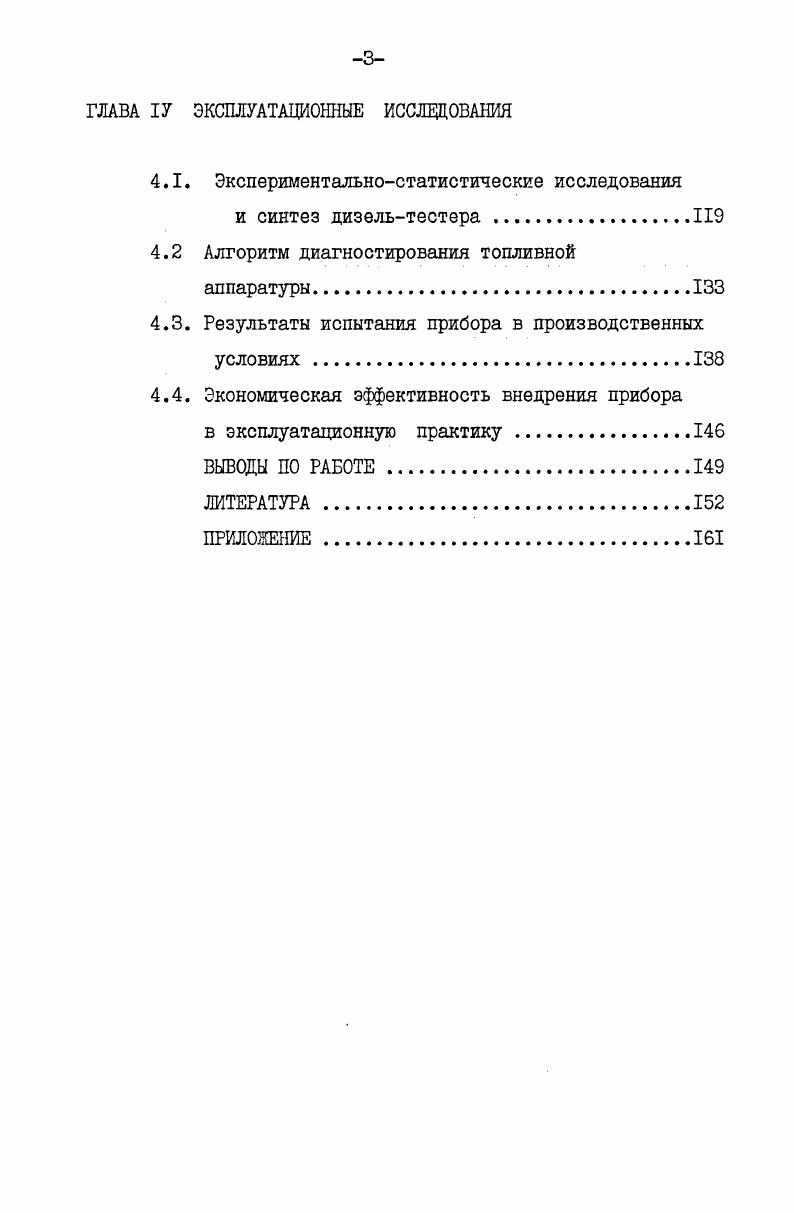 -3-

ГЛАВА IУ ЭКСПЛУАТАЦИОННЫЕ ИССЛЕДОВАНИЯ

4.I. Экспериментально-статистические исследования и синтез дизель-тестера II9

4.2 Алгоритм диагностирования топливной аппаратуры I33

4.3. Результаты испытания прибора в производственных условиях I38

4.4. Экономическая эффективность внедрения прибора в эксплуатационную практику I46

ВЫВОДЫ ПО РАБОТЕ I49

ЛИТЕРАТУРА I52

ПРИЛОЖЕНИЕ I6I